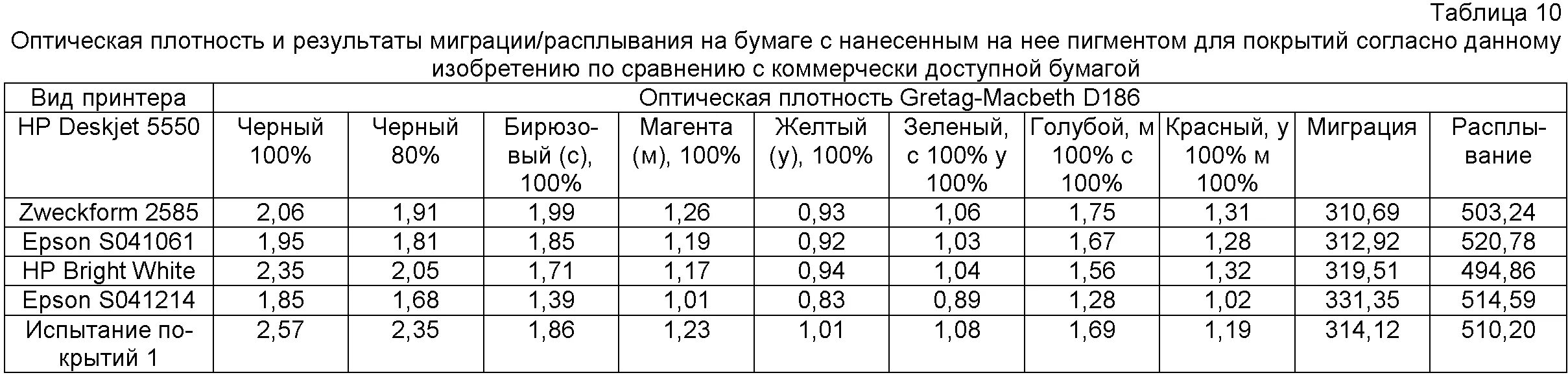 Таблица 10

Оптическая плотность и результаты миграции/расплывания на бумаге с нанесенным на нее пигментом для покрытий согласно данному изобретению по сравнению с коммерчески доступной бумагой

| Вид принтера | Оптическая плотность Gretag-Macbeth D186 | | | | | | | | | |
|---|---|---|---|---|---|---|---|---|---|---|
| HP Deskjet 5550 | Черный 100% | Черный 80% | Бирюзовый (с), 100% | Магента (м), 100% | Желтый (у), 100% | Зеленый, с 100% у 100% | Голубой, м 100% с 100% | Красный, у 100% м 100% | Миграция | Расплывание |
| Zweckform 2585 | 2,06 | 1,91 | 1,99 | 1,26 | 0,93 | 1,06 | 1,75 | 1,31 | 310,69 | 503,24 |
| Epson S041061 | 1,95 | 1,81 | 1,85 | 1,19 | 0,92 | 1,03 | 1,67 | 1,28 | 312,92 | 520,78 |
| HP Bright White | 2,35 | 2,05 | 1,71 | 1,17 | 0,94 | 1,04 | 1,56 | 1,32 | 319,51 | 494,86 |
| Epson S041214 | 1,85 | 1,68 | 1,39 | 1,01 | 0,83 | 0,89 | 1,28 | 1,02 | 331,35 | 514,59 |
| Испытание покрытий 1 | 2,57 | 2,35 | 1,86 | 1,23 | 1,01 | 1,08 | 1,69 | 1,19 | 314,12 | 510,20 |